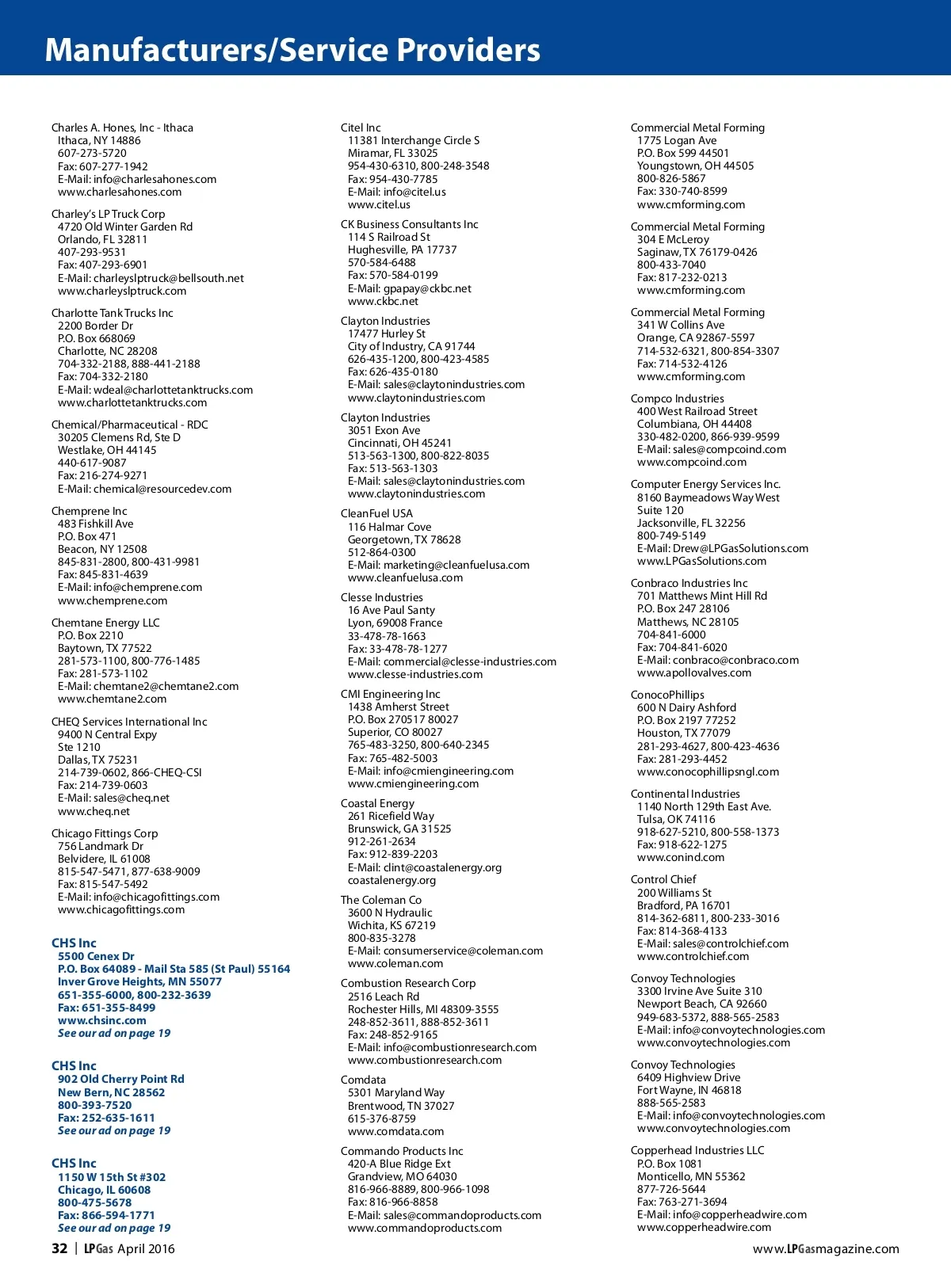 Manufacturers/Service Providers

Charles A. Hones, Inc - Ithaca
Ithaca, NY 14886
607-273-5720
Fax: 607-277-1942
E-Mail: info@charlesahones.com
www.charlesahones.com

Charley's LP Truck Corp
4720 Old Winter Garden Rd
Orlando, FL 32811
407-293-9531
Fax: 407-293-6901
E-Mail: charleyslptruck@bellsouth.net
www.charleyslptruck.com

Charlotte Tank Trucks Inc
2200 Border Dr
P.O. Box 668069
Charlotte, NC 28208
704-332-2188, 888-441-2188
Fax: 704-332-2180
E-Mail: wdeal@charlottetanktrucks.com
www.charlottetanktrucks.com

Chemical/Pharmaceutical - RDC
30205 Clemens Rd, Ste D
Westlake, OH 44145
440-617-9087
Fax: 216-274-9271
E-Mail: chemical@resourcedev.com

Chemprene Inc
483 Fishkill Ave
P.O. Box 471
Beacon, NY 12508
845-831-2800, 800-431-9981
Fax: 845-831-4639
E-Mail: info@chemprene.com
www.chemprene.com

Chemtane Energy LLC
P.O. Box 2210
Baytown, TX 77522
281-573-1100, 800-776-1485
Fax: 281-573-1102
E-Mail: chemtane2@chemtane2.com
www.chemtane2.com

CHEQ Services International Inc
9400 N Central Expy
Ste 1210
Dallas, TX 75231
214-739-0602, 866-CHEQ-CSI
Fax: 214-739-0603
E-Mail: sales@cheq.net
www.cheq.net

Chicago Fittings Corp
756 Landmark Dr
Belvidere, IL 61008
815-547-5471, 877-638-9009
Fax: 815-547-5492
E-Mail: info@chicagofittings.com
www.chicagofittings.com

CHS Inc
5500 Cenex Dr
P.O. Box 64089 - Mail Sta 585 (St Paul) 55164
Inver Grove Heights, MN 55077
651-355-6000, 800-232-3639
Fax: 651-355-8499
www.chsinc.com
See our ad on page 19

CHS Inc
902 Old Cherry Point Rd
New Bern, NC 28562
800-393-7520
Fax: 252-635-1611
See our ad on page 19

CHS Inc
1150 W 15th St #302
Chicago, IL 60608
800-475-5678
Fax: 866-594-1771
See our ad on page 19

Citel Inc
11381 Interchange Circle S
Miramar, FL 33025
954-430-6310, 800-248-3548
Fax: 954-430-7785
E-Mail: info@citel.us
www.citel.us

CK Business Consultants Inc
114 S Railroad St
Hughesville, PA 17737
570-584-6488
Fax: 570-584-0199
E-Mail: gpapay@ckbc.net
www.ckbc.net

Clayton Industries
17477 Hurley St
City of Industry, CA 91744
626-435-1200, 800-423-4585
Fax: 626-435-0180
E-Mail: sales@claytonindustries.com
www.claytonindustries.com

Clayton Industries
3051 Exon Ave
Cincinnati, OH 45241
513-563-1300, 800-822-8035
Fax: 513-563-1303
E-Mail: sales@claytonindustries.com
www.claytonindustries.com

CleanFuel USA
116 Halmar Cove
Georgetown, TX 78628
512-864-0300
E-Mail: marketing@cleanfuelusa.com
www.cleanfuelusa.com

Clesse Industries
16 Ave Paul Santy
Lyon, 69008 France
33-478-78-1663
Fax: 33-478-78-1277
E-Mail: commercial@clesse-industries.com
www.clesse-industries.com

CMI Engineering Inc
1438 Amherst Street
P.O. Box 270517 80027
Superior, CO 80027
765-483-3250, 800-640-2345
Fax: 765-482-5003
E-Mail: info@cmiengineering.com
www.cmiengineering.com

Coastal Energy
261 Ricefield Way
Brunswick, GA 31525
912-261-2634
Fax: 912-839-2203
E-Mail: clint@coastalenergy.org
coastalenergy.org

The Coleman Co
3600 N Hydraulic
Wichita, KS 67219
800-835-3278
E-Mail: consumerservice@coleman.com
www.coleman.com

Combustion Research Corp
2516 Leach Rd
Rochester Hills, MI 48309-3555
248-852-3611, 888-852-3611
Fax: 248-852-9165
E-Mail: info@combustionresearch.com
www.combustionresearch.com

Comdata
5301 Maryland Way
Brentwood, TN 37027
615-376-8759
www.comdata.com

Commando Products Inc
420-A Blue Ridge Ext
Grandview, MO 64030
816-966-8889, 800-966-1098
Fax: 816-966-8858
E-Mail: sales@commandoproducts.com
www.commandoproducts.com

Commercial Metal Forming
1775 Logan Ave
P.O. Box 599 44501
Youngstown, OH 44505
800-826-5867
Fax: 330-740-8599
www.cmforming.com

Commercial Metal Forming
304 E McLeroy
Saginaw, TX 76179-0426
800-433-7040
Fax: 817-232-0213
www.cmforming.com

Commercial Metal Forming
341 W Collins Ave
Orange, CA 92867-5597
714-532-6321, 800-854-3307
Fax: 714-532-4126
www.cmforming.com

Compco Industries
400 West Railroad Street
Columbiana, OH 44408
330-482-0200, 866-939-9599
E-Mail: sales@compcoind.com
www.compcoind.com

Computer Energy Services Inc.
8160 Baymeadows Way West
Suite 120
Jacksonville, FL 32256
800-749-5149
E-Mail: Drew@LPGasSolutions.com
www.LPGasSolutions.com

Conbraco Industries Inc
701 Matthews Mint Hill Rd
P.O. Box 247 28106
Matthews, NC 28105
704-841-6000
Fax: 704-841-6020
E-Mail: conbraco@conbraco.com
www.apollovalves.com

ConocoPhillips
600 N Dairy Ashford
P.O. Box 2197 77252
Houston, TX 77079
281-293-4627, 800-423-4636
Fax: 281-293-4452
www.conocophillipsngl.com

Continental Industries
1140 North 129th East Ave.
Tulsa, OK 74116
918-627-5210, 800-558-1373
Fax: 918-622-1275
www.conind.com

Control Chief
200 Williams St
Bradford, PA 16701
814-362-6811, 800-233-3016
Fax: 814-368-4133
E-Mail: sales@controlchief.com
www.controlchief.com

Convoy Technologies
3300 Irvine Ave Suite 310
Newport Beach, CA 92660
949-683-5372, 888-565-2583
E-Mail: info@convoytechnologies.com
www.convoytechnologies.com

Convoy Technologies
6409 Highview Drive
Fort Wayne, IN 46818
888-565-2583
E-Mail: info@convoytechnologies.com
www.convoytechnologies.com

Copperhead Industries LLC
P.O. Box 1081
Monticello, MN 55362
877-726-5644
Fax: 763-271-3694
E-Mail: info@copperheadwire.com
www.copperheadwire.com

32 | LPGas April 2016

www.LPGasmagazine.com